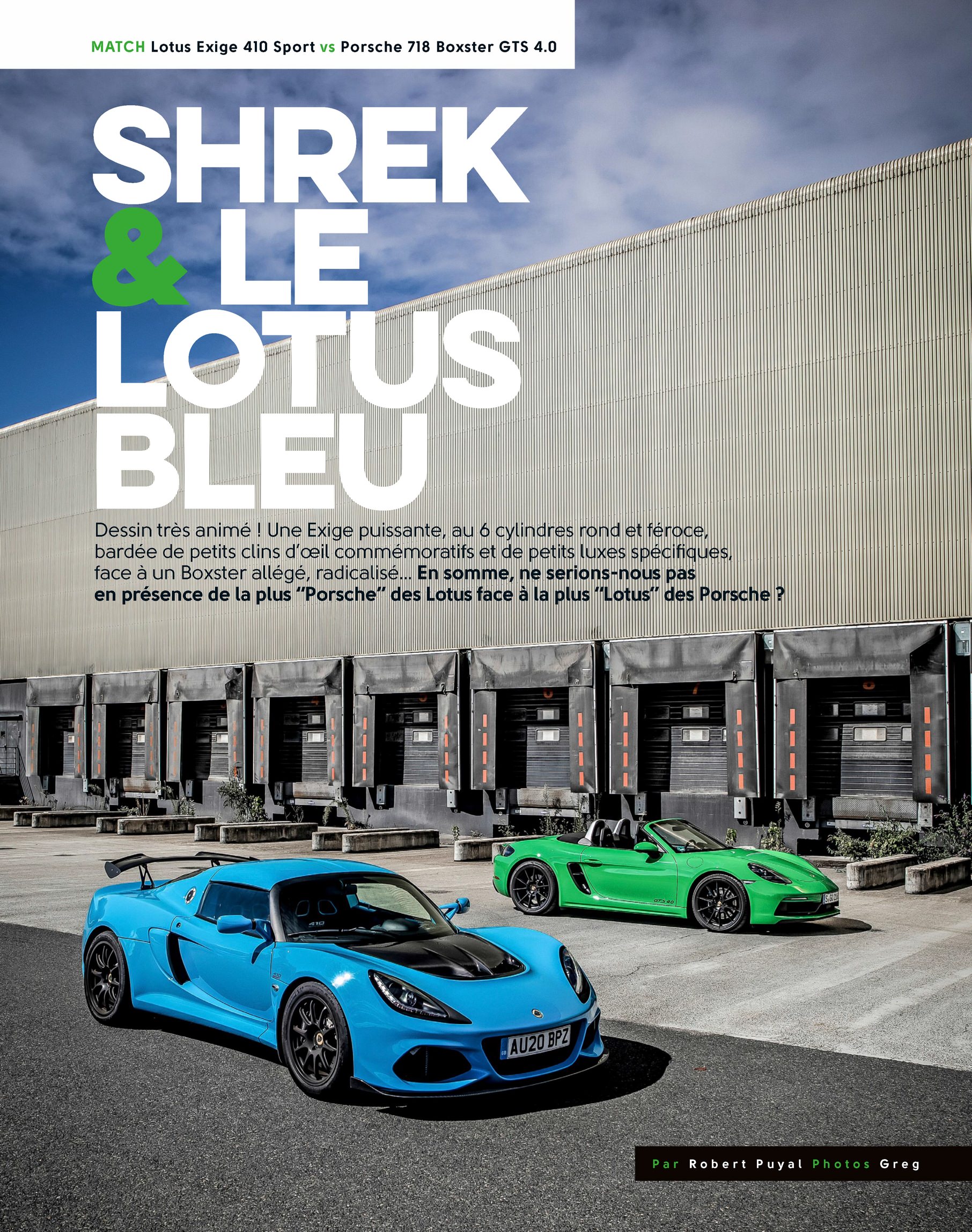 MATCH Lotus Exige 410 Sport vs Porsche 718 Boxster GTS 4.0

SHREK
& LE
LOTUS
BLEU

Dessin très animé ! Une Exige puissante, au 6 cylindres rond et féroce, bardée de petits clins d'œil commémoratifs et de petits luxes spécifiques, face à un Boxster allégé, radicalisé... En somme, ne serions-nous pas en présence de la plus "Porsche" des Lotus face à la plus "Lotus" des Porsche ?

AU20 BPZ

Par Robert Puyal Photos Greg